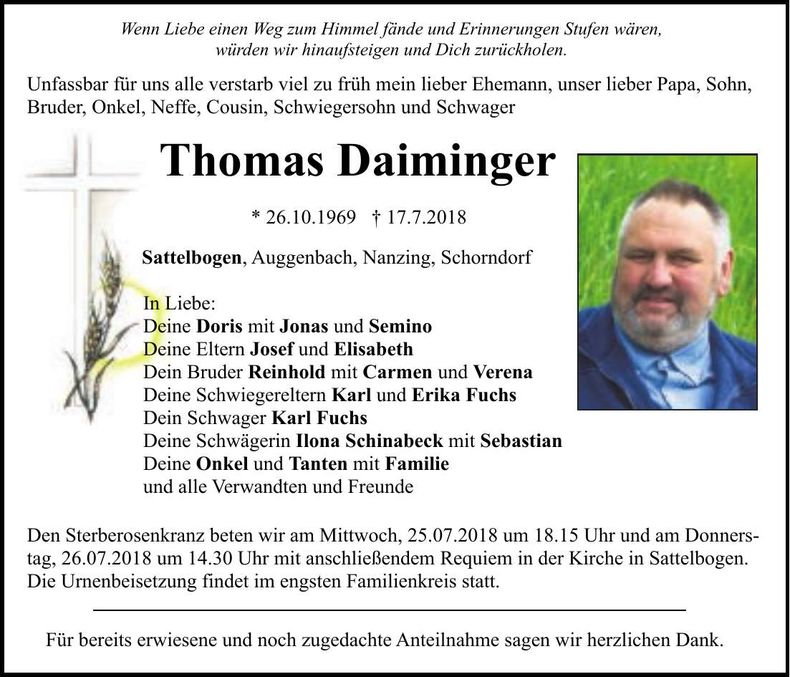 Wenn Liebe einen Weg zum Himmel fände und Erinnerungen Stufen wären,
würden wir hinaufsteigen und Dich zurückholen.

Unfassbar für uns alle verstarb viel zu früh mein lieber Ehemann, unser lieber Papa, Sohn, Bruder, Onkel, Neffe, Cousin, Schwiegersohn und Schwager

Thomas Daiminger

* 26.10.1969 † 17.7.2018

Sattelbogen, Auggenbach, Nanzing, Schorndorf

In Liebe:
Deine Doris mit Jonas und Semino
Deine Eltern Josef und Elisabeth
Dein Bruder Reinhold mit Carmen und Verena
Deine Schwiegereltern Karl und Erika Fuchs
Dein Schwager Karl Fuchs
Deine Schwägerin Ilona Schinabeck mit Sebastian
Deine Onkel und Tanten mit Familie
und alle Verwandten und Freunde

Den Sterberosenkranz beten wir am Mittwoch, 25.07.2018 um 18.15 Uhr und am Donnerstag, 26.07.2018 um 14.30 Uhr mit anschließendem Requiem in der Kirche in Sattelbogen. Die Urnenbeisetzung findet im engsten Familienkreis statt.

Für bereits erwiesene und noch zugedachte Anteilnahme sagen wir herzlichen Dank.